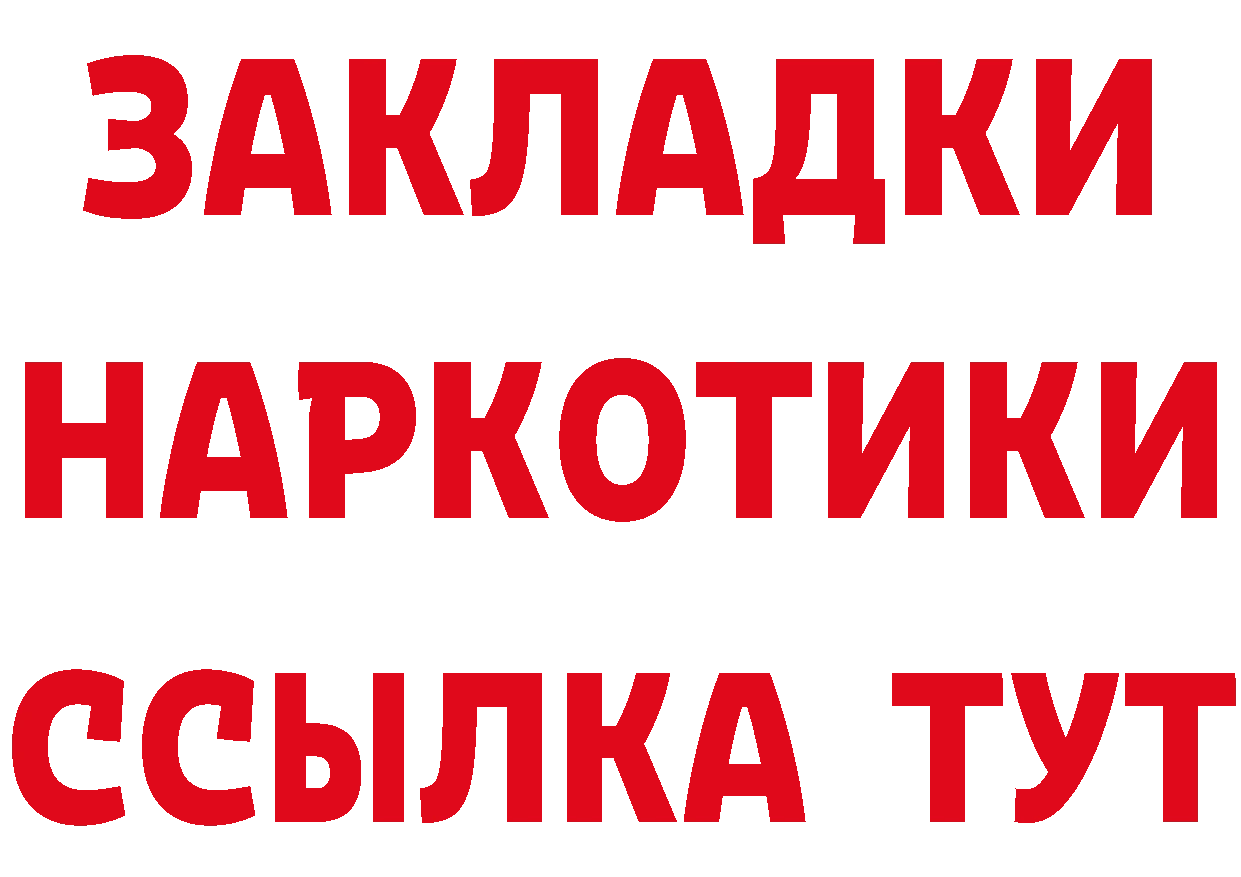 ЗАКЛАДКИ НАРКОТИКИ ССЫЛКА ТУТ